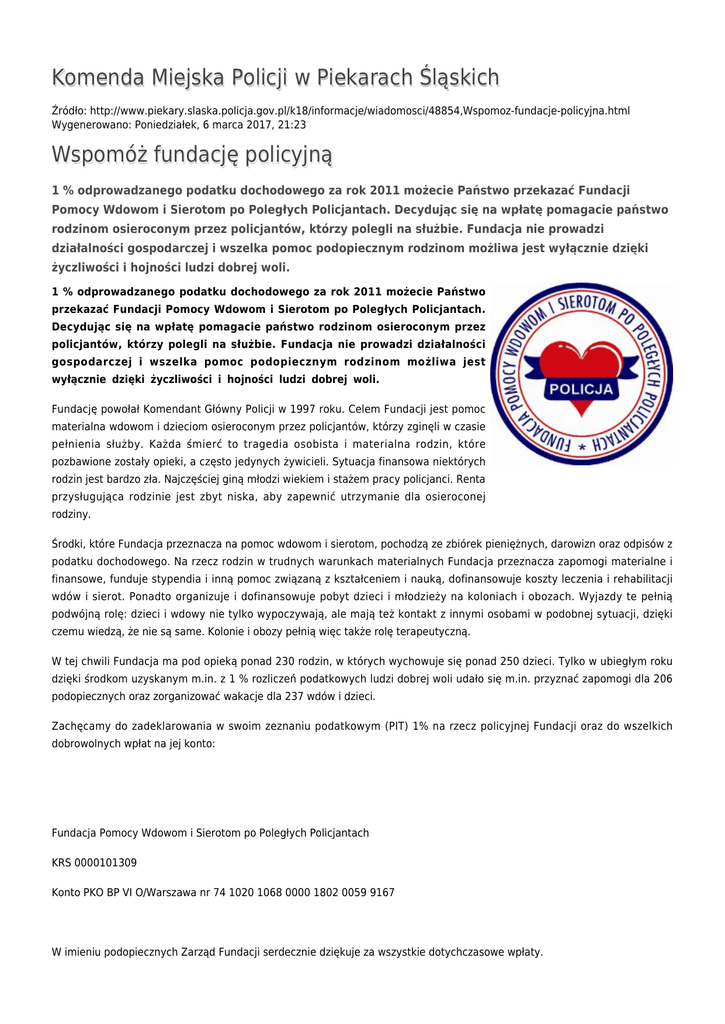 Komenda Miejska Policji w Piekarach Śląskich

Źródło: http://www.piekary.slaska.policja.gov.pl/k18/informacje/wiadomosci/48854,Wspomoz-fundacje-policyjna.html
Wygenerowano: Poniedziałek, 6 marca 2017, 21:23

Wspomóż fundację policyjną

1 % odprowadzanego podatku dochodowego za rok 2011 możecie Państwo przekazać Fundacji Pomocy Wdowom i Sierotom po Poległych Policjantach. Decydując się na wpłatę pomagacie państwo rodzinom osieroconym przez policjantów, którzy polegli na służbie. Fundacja nie prowadzi działalności gospodarczej i wszelka pomoc podopiecznym rodzinom możliwa jest wyłącznie dzięki życzliwości i hojności ludzi dobrej woli.

1 % odprowadzanego podatku dochodowego za rok 2011 możecie Państwo przekazać Fundacji Pomocy Wdowom i Sierotom po Poległych Policjantach. Decydując się na wpłatę pomagacie państwo rodzinom osieroconym przez policjantów, którzy polegli na służbie. Fundacja nie prowadzi działalności gospodarczej i wszelka pomoc podopiecznym rodzinom możliwa jest wyłącznie dzięki życzliwości i hojności ludzi dobrej woli.

FUNDACJA POMOCY WDOWOM I SIEROTOM PO POLEGŁYCH POLICJANTACH
POLICJA

Fundację powołał Komendant Główny Policji w 1997 roku. Celem Fundacji jest pomoc materialna wdowom i dzieciom osieroconym przez policjantów, którzy zginęli w czasie pełnienia służby. Każda śmierć to tragedia osobista i materialna rodzin, które pozbawione zostały opieki, a często jedynych żywicieli. Sytuacja finansowa niektórych rodzin jest bardzo zła. Najczęściej giną młodzi wiekiem i stażem pracy policjanci. Renta przysługująca rodzinie jest zbyt niska, aby zapewnić utrzymanie dla osieroconej rodziny.

Środki, które Fundacja przeznacza na pomoc wdowom i sierotom, pochodzą ze zbiórek pieniężnych, darowizn oraz odpisów z podatku dochodowego. Na rzecz rodzin w trudnych warunkach materialnych Fundacja przeznacza zapomogi materialne i finansowe, funduje stypendia i inną pomoc związaną z kształceniem i nauką, dofinansowuje koszty leczenia i rehabilitacji wdów i sierot. Ponadto organizuje i dofinansowuje pobyt dzieci i młodzieży na koloniach i obozach. Wyjazdy te pełnią podwójną rolę: dzieci i wdowy nie tylko wypoczywają, ale mają też kontakt z innymi osobami w podobnej sytuacji, dzięki czemu wiedzą, że nie są same. Kolonie i obozy pełnią więc także rolę terapeutyczną.

W tej chwili Fundacja ma pod opieką ponad 230 rodzin, w których wychowuje się ponad 250 dzieci. Tylko w ubiegłym roku dzięki środkom uzyskanym m.in. z 1 % rozliczeń podatkowych ludzi dobrej woli udało się m.in. przyznać zapomogi dla 206 podopiecznych oraz zorganizować wakacje dla 237 wdów i dzieci.

Zachęcamy do zadeklarowania w swoim zeznaniu podatkowym (PIT) 1% na rzecz policyjnej Fundacji oraz do wszelkich dobrowolnych wpłat na jej konto:

Fundacja Pomocy Wdowom i Sierotom po Poległych Policjantach

KRS 0000101309

Konto PKO BP VI O/Warszawa nr 74 1020 1068 0000 1802 0059 9167

W imieniu podopiecznych Zarząd Fundacji serdecznie dziękuje za wszystkie dotychczasowe wpłaty.